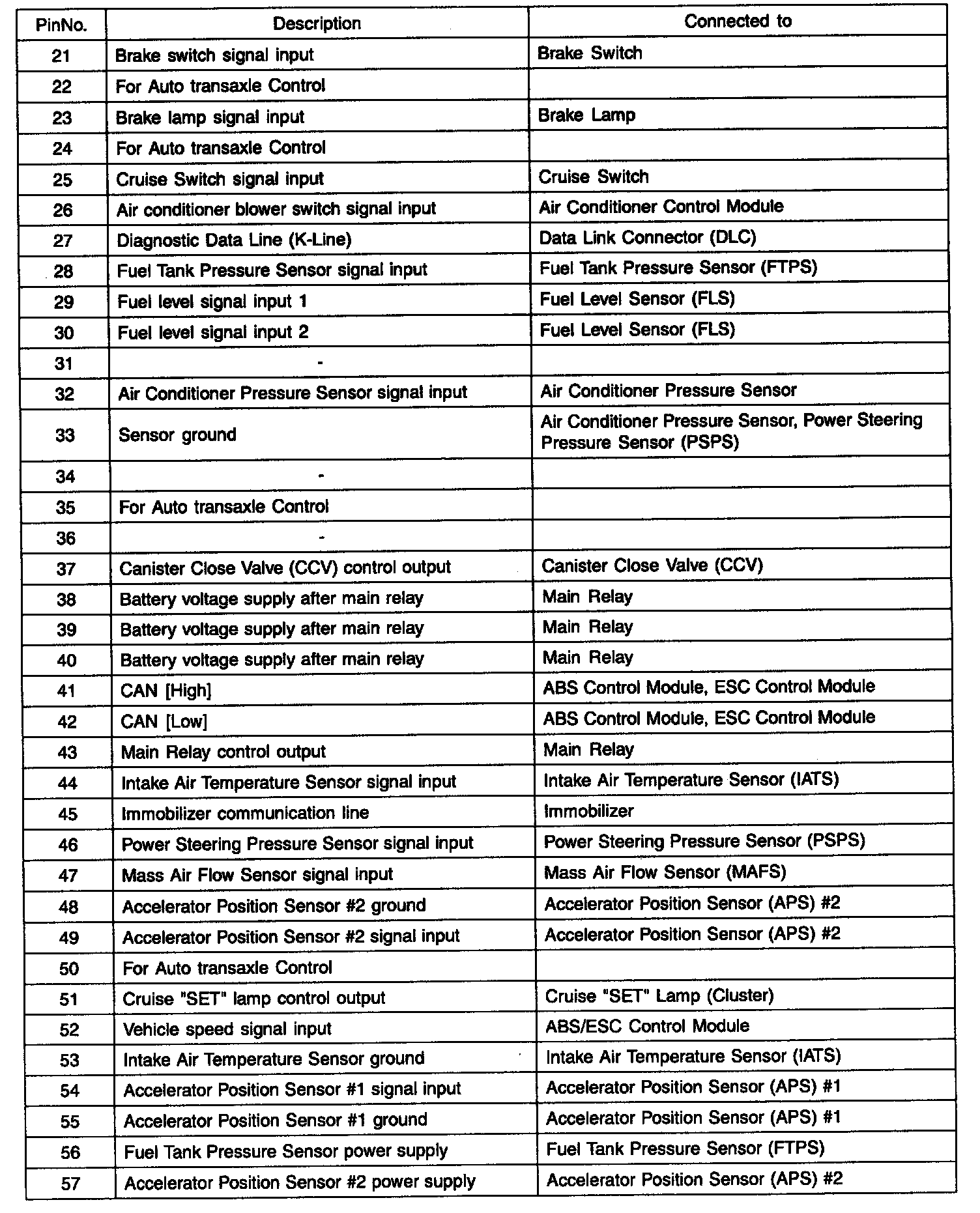 | PinNo. | Description | Connected to |
|---|---|---|
| 21 | Brake switch signal input | Brake Switch |
| 22 | For Auto transaxle Control | |
| 23 | Brake lamp signal input | Brake Lamp |
| 24 | For Auto transaxle Control | |
| 25 | Cruise Switch signal input | Cruise Switch |
| 26 | Air conditioner blower switch signal input | Air Conditioner Control Module |
| 27 | Diagnostic Data Line (K-Line) | Data Link Connector (DLC) |
| 28 | Fuel Tank Pressure Sensor signal input | Fuel Tank Pressure Sensor (FTPS) |
| 29 | Fuel level signal input 1 | Fuel Level Sensor (FLS) |
| 30 | Fuel level signal input 2 | Fuel Level Sensor (FLS) |
| 31 | - | |
| 32 | Air Conditioner Pressure Sensor signal input | Air Conditioner Pressure Sensor |
| 33 | Sensor ground | Air Conditioner Pressure Sensor, Power Steering Pressure Sensor (PSPS) |
| 34 | - | |
| 35 | For Auto transaxle Control | |
| 36 | - | |
| 37 | Canister Close Valve (CCV) control output | Canister Close Valve (CCV) |
| 38 | Battery voltage supply after main relay | Main Relay |
| 39 | Battery voltage supply after main relay | Main Relay |
| 40 | Battery voltage supply after main relay | Main Relay |
| 41 | CAN [High] | ABS Control Module, ESC Control Module |
| 42 | CAN [Low] | ABS Control Module, ESC Control Module |
| 43 | Main Relay control output | Main Relay |
| 44 | Intake Air Temperature Sensor signal input | Intake Air Temperature Sensor (IATS) |
| 45 | Immobilizer communication line | Immobilizer |
| 46 | Power Steering Pressure Sensor signal input | Power Steering Pressure Sensor (PSPS) |
| 47 | Mass Air Flow Sensor signal input | Mass Air Flow Sensor (MAFS) |
| 48 | Accelerator Position Sensor #2 ground | Accelerator Position Sensor (APS) #2 |
| 49 | Accelerator Position Sensor #2 signal input | Accelerator Position Sensor (APS) #2 |
| 50 | For Auto transaxle Control | |
| 51 | Cruise "SET" lamp control output | Cruise "SET" Lamp (Cluster) |
| 52 | Vehicle speed signal input | ABS/ESC Control Module |
| 53 | Intake Air Temperature Sensor ground | Intake Air Temperature Sensor (IATS) |
| 54 | Accelerator Position Sensor #1 signal input | Accelerator Position Sensor (APS) #1 |
| 55 | Accelerator Position Sensor #1 ground | Accelerator Position Sensor (APS) #1 |
| 56 | Fuel Tank Pressure Sensor power supply | Fuel Tank Pressure Sensor (FTPS) |
| 57 | Accelerator Position Sensor #2 power supply | Accelerator Position Sensor (APS) #2 |